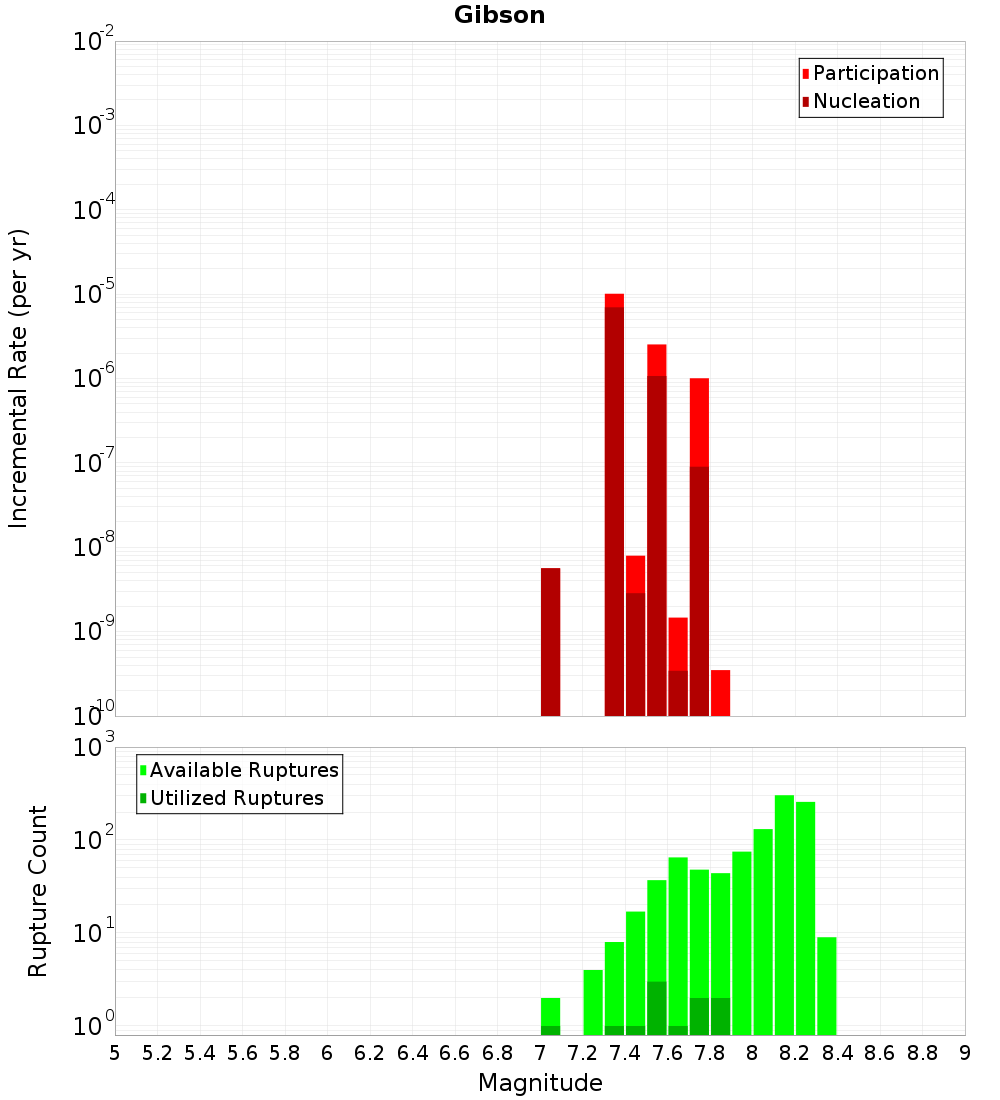 Gibson

Participation
Nucleation

Incremental Rate (per yr)

$10^{-2}$
$10^{-3}$
$10^{-4}$
$10^{-5}$
$10^{-6}$
$10^{-7}$
$10^{-8}$
$10^{-9}$
$10^{-10}$

Available Ruptures
Utilized Ruptures

Rupture Count

$10^{3}$
$10^{2}$
$10^{1}$
$10^{0}$

5 5.2 5.4 5.6 5.8 6 6.2 6.4 6.6 6.8 7 7.2 7.4 7.6 7.8 8 8.2 8.4 8.6 8.8 9

Magnitude